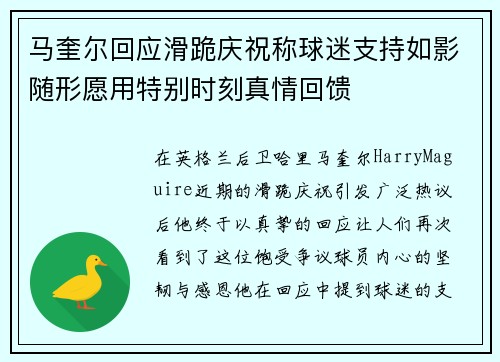 马奎尔回应滑跪庆祝称球迷支持如影随形愿用特别时刻真情回馈

在英格兰后卫哈里马奎尔HarryMaguire近期的滑跪庆祝引发广泛热议后他终于以真挚的回应让人们再次看到了这位饱受争议球员内心的坚韧与感恩他在回应中提到球迷的支